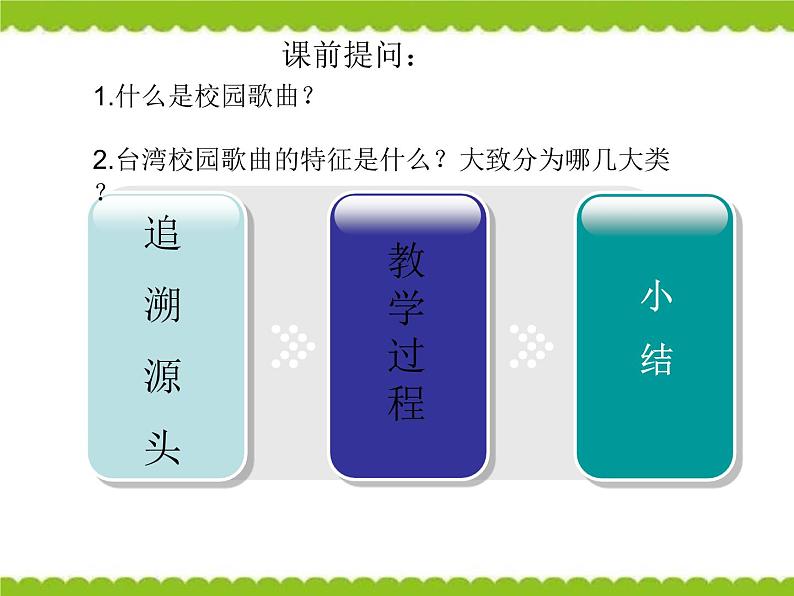 课前提问：

1.什么是校园歌曲？

2.台湾校园歌曲的特征是什么？大致分为哪几大类？

追溯源头

教学过程

小结